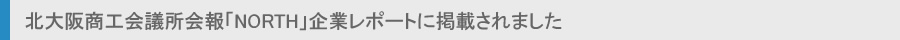 北大阪商工会議所会報「NORTH」企業レポートに掲載されました